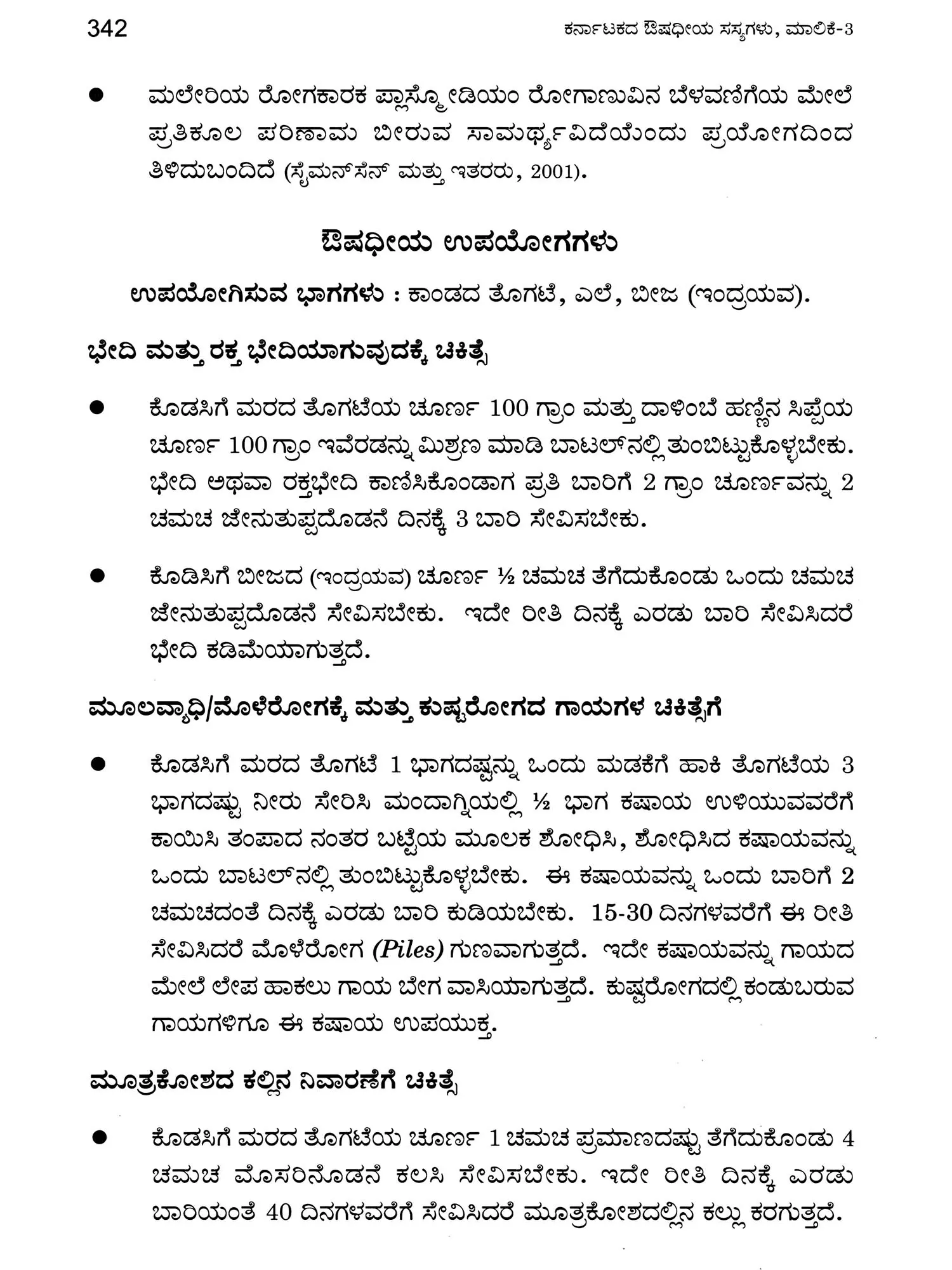 342 ಕರ್ನಾಟಕದ ಔಷಧೀಯ ಸಸ್ಯಗಳು, ಮಾಲಿಕೆ-3

● ಮಲೇರಿಯ ರೋಗಕಾರಕ ಪ್ಲಾಸ್ಮೋಡಿಯಂ ರೋಗಾಣುವಿನ ಬೆಳವಣಿಗೆಯ ಮೇಲೆ ಪ್ರತಿಕೂಲ ಪರಿಣಾಮ ಬೀರುವ ಸಾಮರ್ಥ್ಯವಿದೆಯೆಂದು ಪ್ರಯೋಗದಿಂದ ತಿಳಿದುಬಂದಿದೆ (ಸೈಮನ್‌ಸೆನ್ ಮತ್ತು ಇತರರು, 2001).

ಔಷಧೀಯ ಉಪಯೋಗಗಳು

ಉಪಯೋಗಿಸುವ ಭಾಗಗಳು : ಕಾಂಡದ ತೊಗಟೆ, ಎಲೆ, ಬೀಜ (ಇಂದ್ರಯವ).

ಭೇದಿ ಮತ್ತು ರಕ್ತ ಭೇದಿಯಾಗುವುದಕ್ಕೆ ಚಿಕಿತ್ಸೆ

● ಕೊಡಸಿಗೆ ಮರದ ತೊಗಟೆಯ ಚೂರ್ಣ 100 ಗ್ರಾಂ ಮತ್ತು ದಾಳಿಂಬೆ ಹಣ್ಣಿನ ಸಿಪ್ಪೆಯ ಚೂರ್ಣ 100 ಗ್ರಾಂ ಇವೆರಡನ್ನು ಮಿಶ್ರಣ ಮಾಡಿ ಬಾಟಲ್‌ನಲ್ಲಿ ತುಂಬಿಟ್ಟುಕೊಳ್ಳಬೇಕು. ಭೇದಿ ಅಥವಾ ರಕ್ತಭೇದಿ ಕಾಣಿಸಿಕೊಂಡಾಗ ಪ್ರತಿ ಬಾರಿಗೆ 2 ಗ್ರಾಂ ಚೂರ್ಣವನ್ನು 2 ಚಮಚ ಜೇನುತುಪ್ಪದೊಡನೆ ದಿನಕ್ಕೆ 3 ಬಾರಿ ಸೇವಿಸಬೇಕು.

● ಕೊಡಿಸಿಗೆ ಬೀಜದ (ಇಂದ್ರಯವ) ಚೂರ್ಣ ½ ಚಮಚ ತೆಗೆದುಕೊಂಡು ಒಂದು ಚಮಚ ಜೇನುತುಪ್ಪದೊಡನೆ ಸೇವಿಸಬೇಕು. ಇದೇ ರೀತಿ ದಿನಕ್ಕೆ ಎರಡು ಬಾರಿ ಸೇವಿಸಿದರೆ ಭೇದಿ ಕಡಿಮೆಯಾಗುತ್ತದೆ.

ಮೂಲವ್ಯಾಧಿ/ಮೊಳೆರೋಗಕ್ಕೆ ಮತ್ತು ಕುಷ್ಟರೋಗದ ಗಾಯಗಳ ಚಿಕಿತ್ಸೆಗೆ

● ಕೊಡಸಿಗೆ ಮರದ ತೊಗಟೆ 1 ಭಾಗದಷ್ಟನ್ನು ಒಂದು ಮಡಕೆಗೆ ಹಾಕಿ ತೊಗಟೆಯ 3 ಭಾಗದಷ್ಟು ನೀರು ಸೇರಿಸಿ ಮಂದಾಗ್ನಿಯಲ್ಲಿ ½ ಭಾಗ ಕಷಾಯ ಉಳಿಯುವವರೆಗೆ ಕಾಯಿಸಿ ತಂಪಾದ ನಂತರ ಬಟ್ಟೆಯ ಮೂಲಕ ಶೋಧಿಸಿ, ಶೋಧಿಸಿದ ಕಷಾಯವನ್ನು ಒಂದು ಬಾಟಲ್‌ನಲ್ಲಿ ತುಂಬಿಟ್ಟುಕೊಳ್ಳಬೇಕು. ಈ ಕಷಾಯವನ್ನು ಒಂದು ಬಾರಿಗೆ 2 ಚಮಚದಂತೆ ದಿನಕ್ಕೆ ಎರಡು ಬಾರಿ ಕುಡಿಯಬೇಕು. 15-30 ದಿನಗಳವರೆಗೆ ಈ ರೀತಿ ಸೇವಿಸಿದರೆ ಮೊಳೆರೋಗ (Piles) ಗುಣವಾಗುತ್ತದೆ. ಇದೇ ಕಷಾಯವನ್ನು ಗಾಯದ ಮೇಲೆ ಲೇಪ ಹಾಕಲು ಗಾಯ ಬೇಗ ವಾಸಿಯಾಗುತ್ತದೆ. ಕುಷ್ಟರೋಗದಲ್ಲಿ ಕಂಡುಬರುವ ಗಾಯಗಳಿಗೂ ಈ ಕಷಾಯ ಉಪಯುಕ್ತ.

ಮೂತ್ರಕೋಶದ ಕಲ್ಲಿನ ನಿವಾರಣೆಗೆ ಚಿಕಿತ್ಸೆ

● ಕೊಡಸಿಗೆ ಮರದ ತೊಗಟೆಯ ಚೂರ್ಣ 1 ಚಮಚ ಪ್ರಮಾಣದಷ್ಟು ತೆಗೆದುಕೊಂಡು 4 ಚಮಚ ಮೊಸರಿನೊಡನೆ ಕಲಸಿ ಸೇವಿಸಬೇಕು. ಇದೇ ರೀತಿ ದಿನಕ್ಕೆ ಎರಡು ಬಾರಿಯಂತೆ 40 ದಿನಗಳವರೆಗೆ ಸೇವಿಸಿದರೆ ಮೂತ್ರಕೋಶದಲ್ಲಿನ ಕಲ್ಲು ಕರಗುತ್ತದೆ.